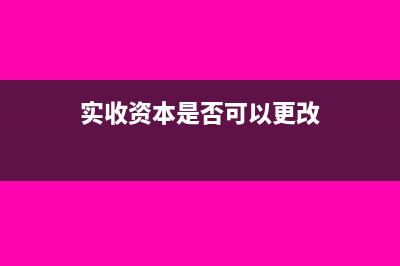 实收资本是否可以更改